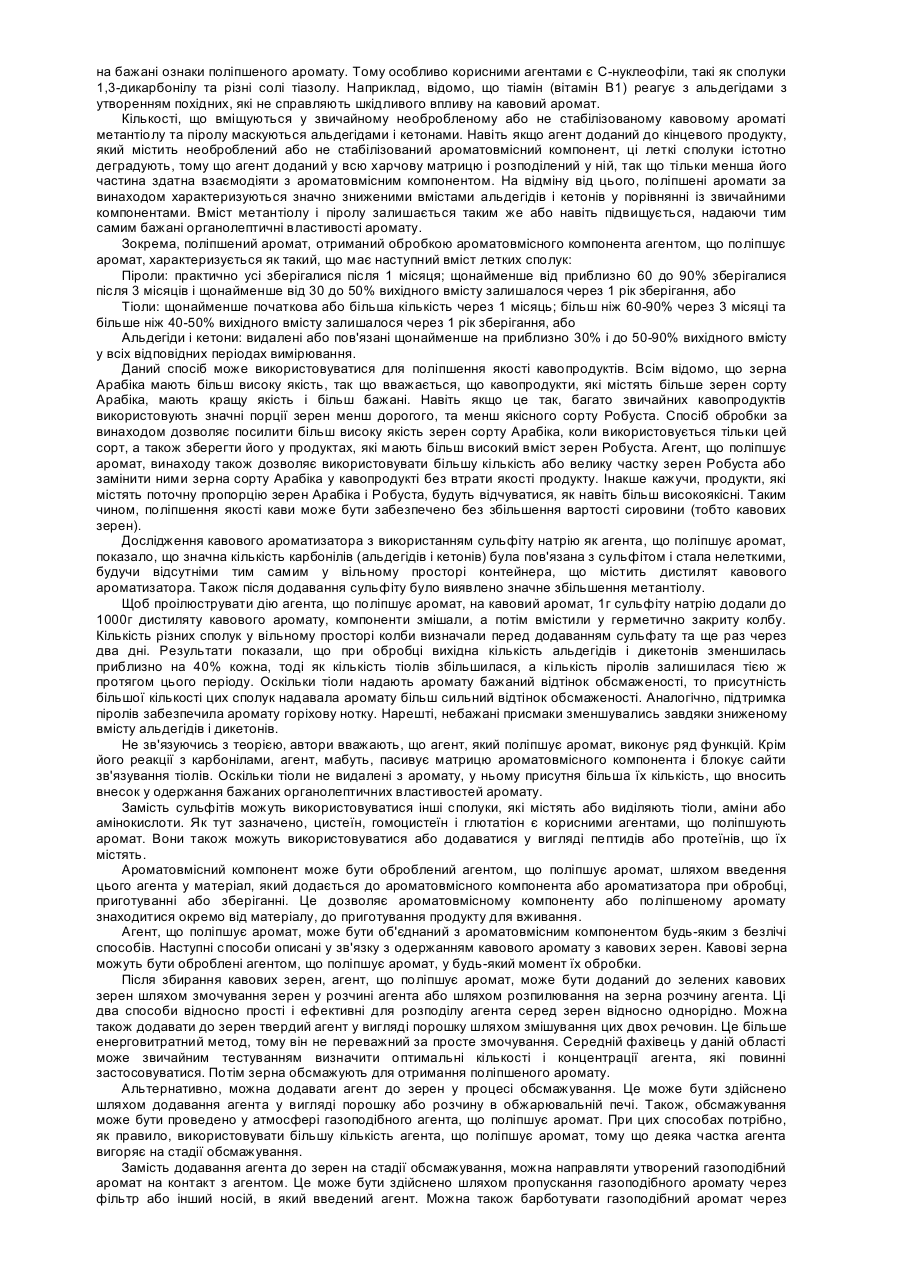 на бажані ознаки поліпшеного аромату. Тому особливо корисними агентами є С-нуклеофіли, такі як сполуки 1,3-дикарбонілу та різні солі тіазолу. Наприклад, відомо, що тіамін (вітамін В1) реагує з альдегідами з утворенням похідних, які не справляють шкідливого впливу на кавовий аромат.

Кількості, що вміщуються у звичайному необробленому або не стабілізованому кавовому ароматі метантіолу та піролу маскуються альдегідами і кетонами. Навіть якщо агент доданий до кінцевого продукту, який містить необроблений або не стабілізований ароматовмісний компонент, ці леткі сполуки істотно деградують, тому що агент доданий у всю харчову матрицю і розподілений у ній, так що тільки менша його частина здатна взаємодіяти з ароматовмісним компонентом. На відміну від цього, поліпшені аромати за винаходом характеризуються значно зниженими вмістами альдегідів і кетонів у порівнянні із звичайними компонентами. Вміст метантіолу і піролу залишається таким же або навіть підвищується, надаючи тим самим бажані органолептичні властивості аромату.

Зокрема, поліпшений аромат, отриманий обробкою ароматовмісного компонента агентом, що поліпшує аромат, характеризується як такий, що має наступний вміст летких сполук:

Піроли: практично усі зберігалися після 1 місяця; щонайменше від приблизно 60 до 90% зберігалися після 3 місяців і щонайменше від 30 до 50% вихідного вмісту залишалося через 1 рік зберігання, або

Тіоли: щонайменше початкова або більша кількість через 1 місяць; більш ніж 60-90% через 3 місяці та більше ніж 40-50% вихідного вмісту залишалося через 1 рік зберігання, або

Альдегіди і кетони: видалені або пов'язані щонайменше на приблизно 30% і до 50-90% вихідного вмісту у всіх відповідних періодах вимірювання.

Даний спосіб може використовуватися для поліпшення якості кавопродуктів. Всім відомо, що зерна Арабіка мають більш високу якість, так що вважається, що кавопродукти, які містять більше зерен сорту Арабіка, мають кращу якість і більш бажані. Навіть якщо це так, багато звичайних кавопродуктів використовують значні порції зерен менш дорогого, та менш якісного сорту Робуста. Спосіб обробки за винаходом дозволяє посилити більш високу якість зерен сорту Арабіка, коли використовується тільки цей сорт, а також зберегти його у продуктах, які мають більш високий вміст зерен Робуста. Агент, що поліпшує аромат, винаходу також дозволяє використовувати більшу кількість або велику частку зерен Робуста або замінити ними зерна сорту Арабіка у кавопродукті без втрати якості продукту. Інакше кажучи, продукти, які містять поточну пропорцію зерен Арабіка і Робуста, будуть відчуватися, як навіть більш високоякісні. Таким чином, поліпшення якості кави може бути забезпечено без збільшення вартості сировини (тобто кавових зерен).

Дослідження кавового ароматизатора з використанням сульфіту натрію як агента, що поліпшує аромат, показало, що значна кількість карбонілів (альдегідів і кетонів) була пов'язана з сульфітом і стала нелеткими, будучи відсутніми тим самим у вільному просторі контейнера, що містить дистилят кавового ароматизатора. Також після додавання сульфіту було виявлено значне збільшення метантіолу.

Щоб проілюструвати дію агента, що поліпшує аромат, на кавовий аромат, 1г сульфіту натрію додали до 1000г дистиляту кавового аромату, компоненти змішали, а потім вмістили у герметично закриту колбу. Кількість різних сполук у вільному просторі колби визначали перед додаванням сульфату та ще раз через два дні. Результати показали, що при обробці вихідна кількість альдегідів і дикетонів зменшилась приблизно на 40% кожна, тоді як кількість тіолів збільшилася, а кількість піролів залишилася тією ж протягом цього періоду. Оскільки тіоли надають аромату бажаний відтінок обсмаженості, то присутність більшої кількості цих сполук надавала аромату більш сильний відтінок обсмаженості. Аналогічно, підтримка піролів забезпечила аромату горіхову нотку. Нарешті, небажані присмаки зменшувались завдяки зниженому вмісту альдегідів і дикетонів.

Не зв'язуючись з теорією, автори вважають, що агент, який поліпшує аромат, виконує ряд функцій. Крім його реакції з карбонілами, агент, мабуть, пасивує матрицю ароматовмісного компонента і блокує сайти зв'язування тіолів. Оскільки тіоли не видалені з аромату, у ньому присутня більша їх кількість, що вносить внесок у одержання бажаних органолептичних властивостей аромату.

Замість сульфітів можуть використовуватися інші сполуки, які містять або виділяють тіоли, аміни або амінокислоти. Як тут зазначено, цистеїн, гомоцистеїн і глютатіон є корисними агентами, що поліпшують аромат. Вони також можуть використовуватися або додаватися у вигляді пептидів або протеїнів, що їх містять.

Ароматовмісний компонент може бути оброблений агентом, що поліпшує аромат, шляхом введення цього агента у матеріал, який додається до ароматовмісного компонента або ароматизатора при обробці, приготуванні або зберіганні. Це дозволяє ароматовмісному компоненту або поліпшеному аромату знаходитися окремо від матеріалу, до приготування продукту для вживання.

Агент, що поліпшує аромат, може бути об'єднаний з ароматовмісним компонентом будь-яким з безлічі способів. Наступні способи описані у зв'язку з одержанням кавового аромату з кавових зерен. Кавові зерна можуть бути оброблені агентом, що поліпшує аромат, у будь-який момент їх обробки.

Після збирання кавових зерен, агент, що поліпшує аромат, може бути доданий до зелених кавових зерен шляхом змочування зерен у розчині агента або шляхом розпилювання на зерна розчину агента. Ці два способи відносно прості і ефективні для розподілу агента серед зерен відносно однорідно. Можна також додавати до зерен твердий агент у вигляді порошку шляхом змішування цих двох речовин. Це більше енерговитратний метод, тому він не переважний за просте змочування. Середній фахівець у даній області може звичайним тестуванням визначити оптимальні кількості і концентрації агента, які повинні застосовуватися. Потім зерна обсмажують для отримання поліпшеного аромату.

Альтернативно, можна додавати агент до зерен у процесі обсмажування. Це може бути здійснено шляхом додавання агента у вигляді порошку або розчину в обжарювальній печі. Також, обсмажування може бути проведено у атмосфері газоподібного агента, що поліпшує аромат. При цих способах потрібно, як правило, використовувати більшу кількість агента, що поліпшує аромат, тому що деяка частка агента вигоряє на стадії обсмажування.

Замість додавання агента до зерен на стадії обсмажування, можна направляти утворений газоподібний аромат на контакт з агентом. Це може бути здійснено шляхом пропускання газоподібного аромату через фільтр або інший носій, в який введений агент. Можна також барботувати газоподібний аромат через